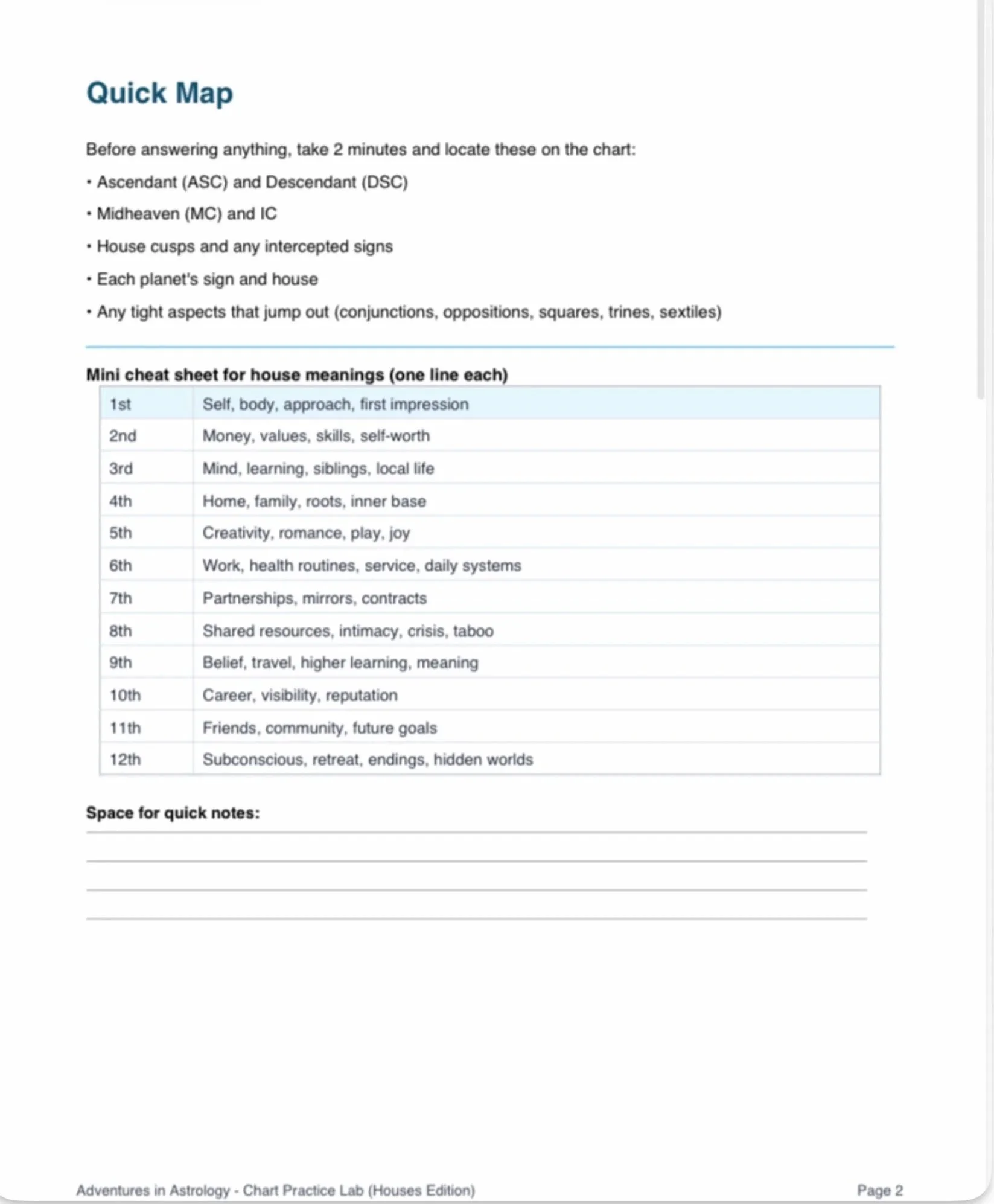 Quick Map

Before answering anything, take 2 minutes and locate these on the chart:

• Ascendant (ASC) and Descendant (DSC)

• Midheaven (MC) and IC

• House cusps and any intercepted signs

• Each planet's sign and house

• Any tight aspects that jump out (conjunctions, oppositions, squares, trines, sextiles)

Mini cheat sheet for house meanings (one line each)

| 1st | Self, body, approach, first impression |
|---|---|
| 2nd | Money, values, skills, self-worth |
| 3rd | Mind, learning, siblings, local life |
| 4th | Home, family, roots, inner base |
| 5th | Creativity, romance, play, joy |
| 6th | Work, health routines, service, daily systems |
| 7th | Partnerships, mirrors, contracts |
| 8th | Shared resources, intimacy, crisis, taboo |
| 9th | Belief, travel, higher learning, meaning |
| 10th | Career, visibility, reputation |
| 11th | Friends, community, future goals |
| 12th | Subconscious, retreat, endings, hidden worlds |

Space for quick notes:

Adventures in Astrology - Chart Practice Lab (Houses Edition)

Page 2